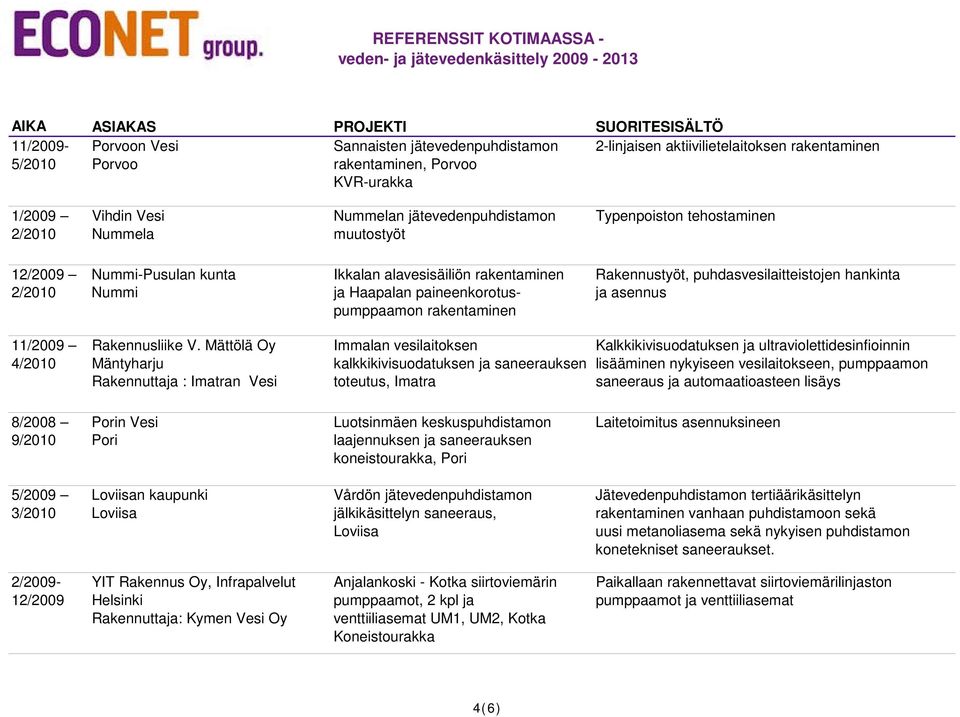 ECONET group.

REFERENSSIT KOTIMAASSA - veden- ja jätevedenkäsittely 2009 - 2013

| AIKA | ASIAKAS | PROJEKTI | SUORITESISÄLTÖ |
|---|---|---|---|
| 11/2009- 5/2010 | Porvoon Vesi Porvoo | Sannaisten jätevedenpuhdistamon rakentaminen, Porvoo KVR-urakka | 2-linjaisen aktiivilietelaitoksen rakentaminen |
| 1/2009 – 2/2010 | Vihdin Vesi Nummela | Nummelan jätevedenpuhdistamon muutostyöt | Typenpoiston tehostaminen |
| 12/2009 – 2/2010 | Nummi-Pusulan kunta Nummi | Ikkalan alavesisäiliön rakentaminen ja Haapalan paineenkorotuspumppaamon rakentaminen | Rakennustyöt, puhdasvesilaitteistojen hankinta ja asennus |
| 11/2009 – 4/2010 | Rakennusliike V. Mättölä Oy Mäntyharju Rakennuttaja : Imatran Vesi | Immalan vesilaitoksen kalkkikivisuodatuksen ja saneerauksen toteutus, Imatra | Kalkkikivisuodatuksen ja ultraviolettidesinfioinnin lisääminen nykyiseen vesilaitokseen, pumppaamon saneeraus ja automaatioasteen lisäys |
| 8/2008 – 9/2010 | Porin Vesi Pori | Luotsinmäen keskuspuhdistamon laajennuksen ja saneerauksen koneistourakka, Pori | Laitetoimitus asennuksineen |
| 5/2009 – 3/2010 | Loviisan kaupunki Loviisa | Vårdön jätevedenpuhdistamon jälkikäsittelyn saneeraus, Loviisa | Jätevedenpuhdistamon tertiäärikäsittelyn rakentaminen vanhaan puhdistamoon sekä uusi metanoliasema sekä nykyisen puhdistamon konetekniset saneeraukset. |
| 2/2009- 12/2009 | YIT Rakennus Oy, Infrapalvelut Helsinki Rakennuttaja: Kymen Vesi Oy | Anjalankoski - Kotka siirtoviemärin pumppaamot, 2 kpl ja venttiiliasemat UM1, UM2, Kotka Koneistourakka | Paikallaan rakennettavat siirtoviemärilinjaston pumppaamot ja venttiiliasemat |

4(6)